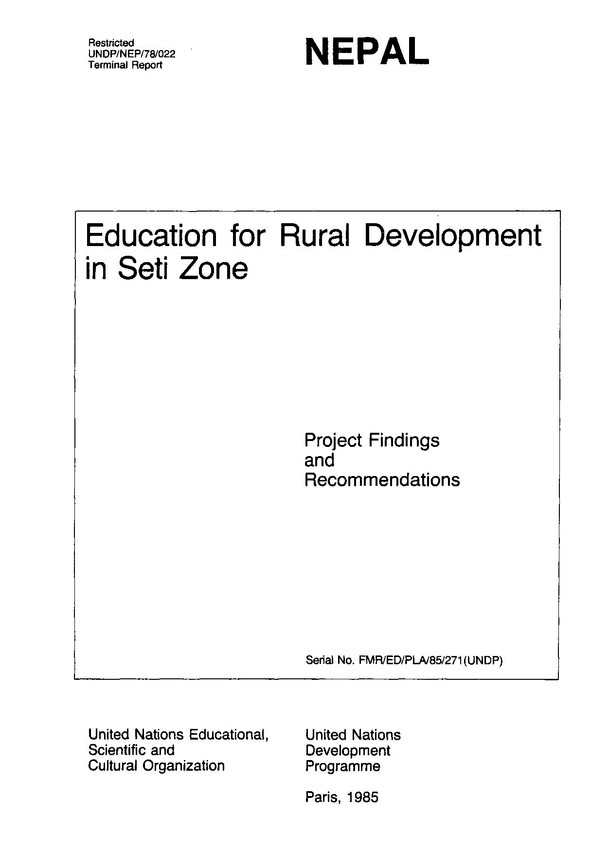 Restricted
UNDP/NEP/78/022
Terminal Report

NEPAL

Education for Rural Development in Seti Zone

Project Findings
and
Recommendations

Serial No. FMR/ED/PLA/85/271(UNDP)

United Nations Educational,
Scientific and
Cultural Organization

United Nations
Development
Programme

Paris, 1985